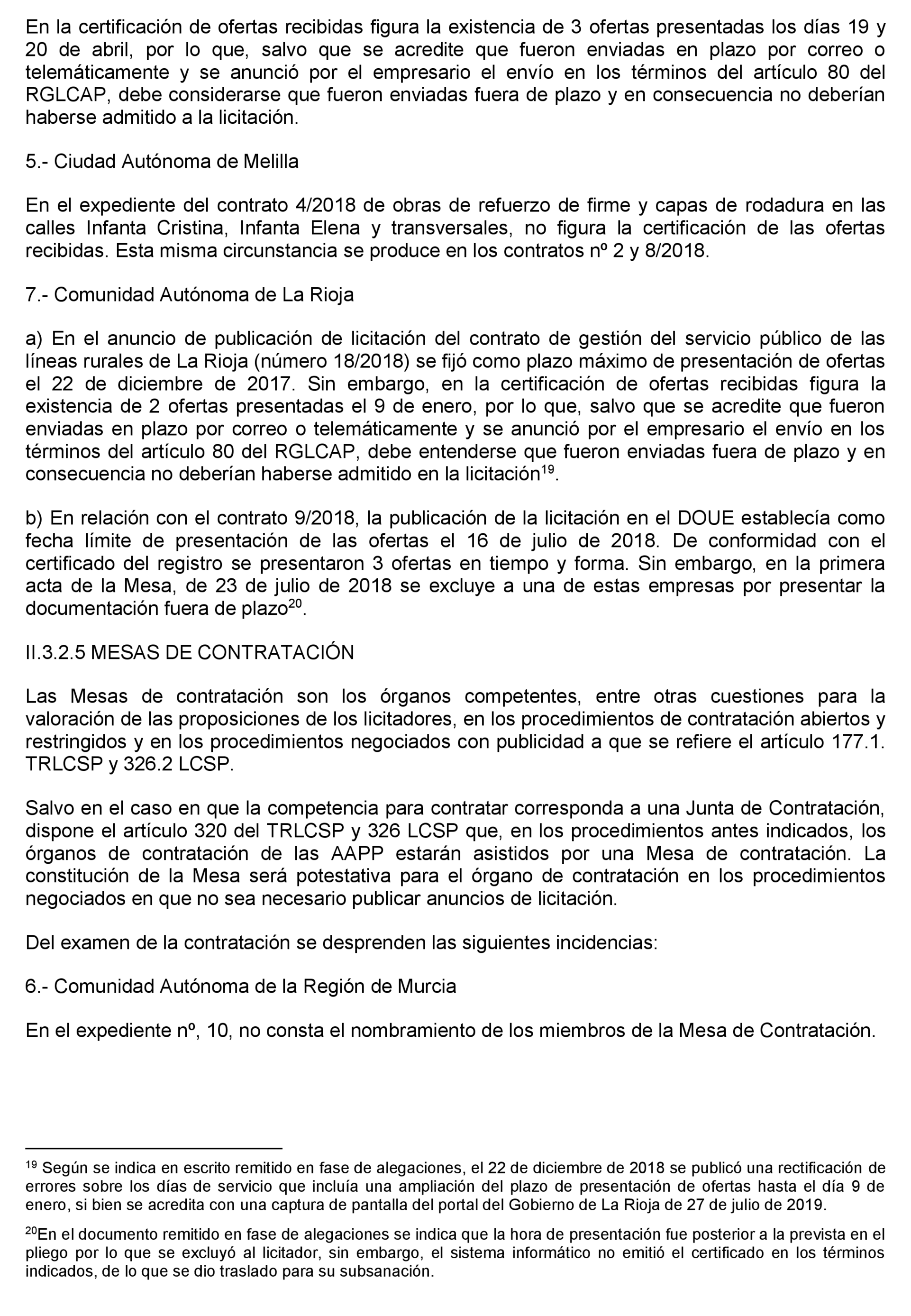 En la certificación de ofertas recibidas figura la existencia de 3 ofertas presentadas los días 19 y 20 de abril, por lo que, salvo que se acredite que fueron enviadas en plazo por correo o telemáticamente y se anunció por el empresario el envío en los términos del artículo 80 del RGLCAP, debe considerarse que fueron enviadas fuera de plazo y en consecuencia no deberían haberse admitido a la licitación.

5.- Ciudad Autónoma de Melilla

En el expediente del contrato 4/2018 de obras de refuerzo de firme y capas de rodadura en las calles Infanta Cristina, Infanta Elena y transversales, no figura la certificación de las ofertas recibidas. Esta misma circunstancia se produce en los contratos nº 2 y 8/2018.

7.- Comunidad Autónoma de La Rioja

a) En el anuncio de publicación de licitación del contrato de gestión del servicio público de las líneas rurales de La Rioja (número 18/2018) se fijó como plazo máximo de presentación de ofertas el 22 de diciembre de 2017. Sin embargo, en la certificación de ofertas recibidas figura la existencia de 2 ofertas presentadas el 9 de enero, por lo que, salvo que se acredite que fueron enviadas en plazo por correo o telemáticamente y se anunció por el empresario el envío en los términos del artículo 80 del RGLCAP, debe entenderse que fueron enviadas fuera de plazo y en consecuencia no deberían haberse admitido en la licitación$^{19}$.

b) En relación con el contrato 9/2018, la publicación de la licitación en el DOUE establecía como fecha límite de presentación de las ofertas el 16 de julio de 2018. De conformidad con el certificado del registro se presentaron 3 ofertas en tiempo y forma. Sin embargo, en la primera acta de la Mesa, de 23 de julio de 2018 se excluye a una de estas empresas por presentar la documentación fuera de plazo$^{20}$.

II.3.2.5 MESAS DE CONTRATACIÓN

Las Mesas de contratación son los órganos competentes, entre otras cuestiones para la valoración de las proposiciones de los licitadores, en los procedimientos de contratación abiertos y restringidos y en los procedimientos negociados con publicidad a que se refiere el artículo 177.1. TRLCSP y 326.2 LCSP.

Salvo en el caso en que la competencia para contratar corresponda a una Junta de Contratación, dispone el artículo 320 del TRLCSP y 326 LCSP que, en los procedimientos antes indicados, los órganos de contratación de las AAPP estarán asistidos por una Mesa de contratación. La constitución de la Mesa será potestativa para el órgano de contratación en los procedimientos negociados en que no sea necesario publicar anuncios de licitación.

Del examen de la contratación se desprenden las siguientes incidencias:

6.- Comunidad Autónoma de la Región de Murcia

En el expediente nº, 10, no consta el nombramiento de los miembros de la Mesa de Contratación.

$^{19}$ Según se indica en escrito remitido en fase de alegaciones, el 22 de diciembre de 2018 se publicó una rectificación de errores sobre los días de servicio que incluía una ampliación del plazo de presentación de ofertas hasta el día 9 de enero, si bien se acredita con una captura de pantalla del portal del Gobierno de La Rioja de 27 de julio de 2019.

$^{20}$En el documento remitido en fase de alegaciones se indica que la hora de presentación fue posterior a la prevista en el pliego por lo que se excluyó al licitador, sin embargo, el sistema informático no emitió el certificado en los términos indicados, de lo que se dio traslado para su subsanación.